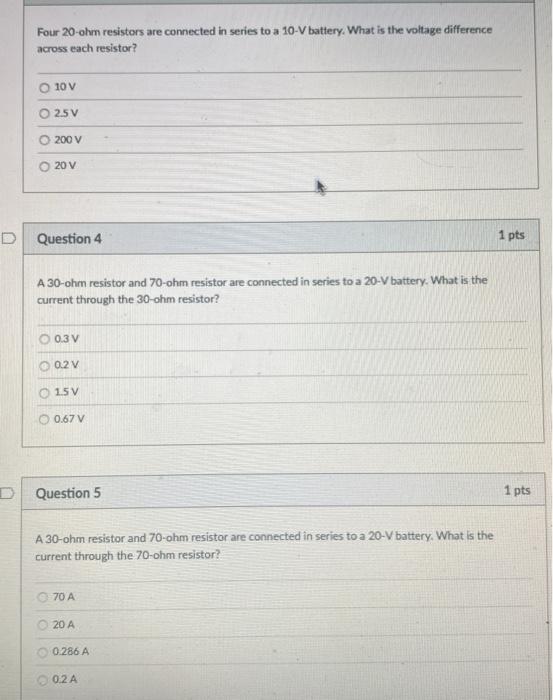 Four 20-ohm resistors are connected in series to a 10-V battery. What is the voltage difference across each resistor?

10 V

2.5 V

200 V

20 V

Question 4

1 pts

A 30-ohm resistor and 70-ohm resistor are connected in series to a 20-V battery. What is the current through the 30-ohm resistor?

0.3 V

0.2 V

1.5 V

0.67 V

Question 5

1 pts

A 30-ohm resistor and 70-ohm resistor are connected in series to a 20-V battery. What is the current through the 70-ohm resistor?

70 A

20 A

0.286 A

0.2 A